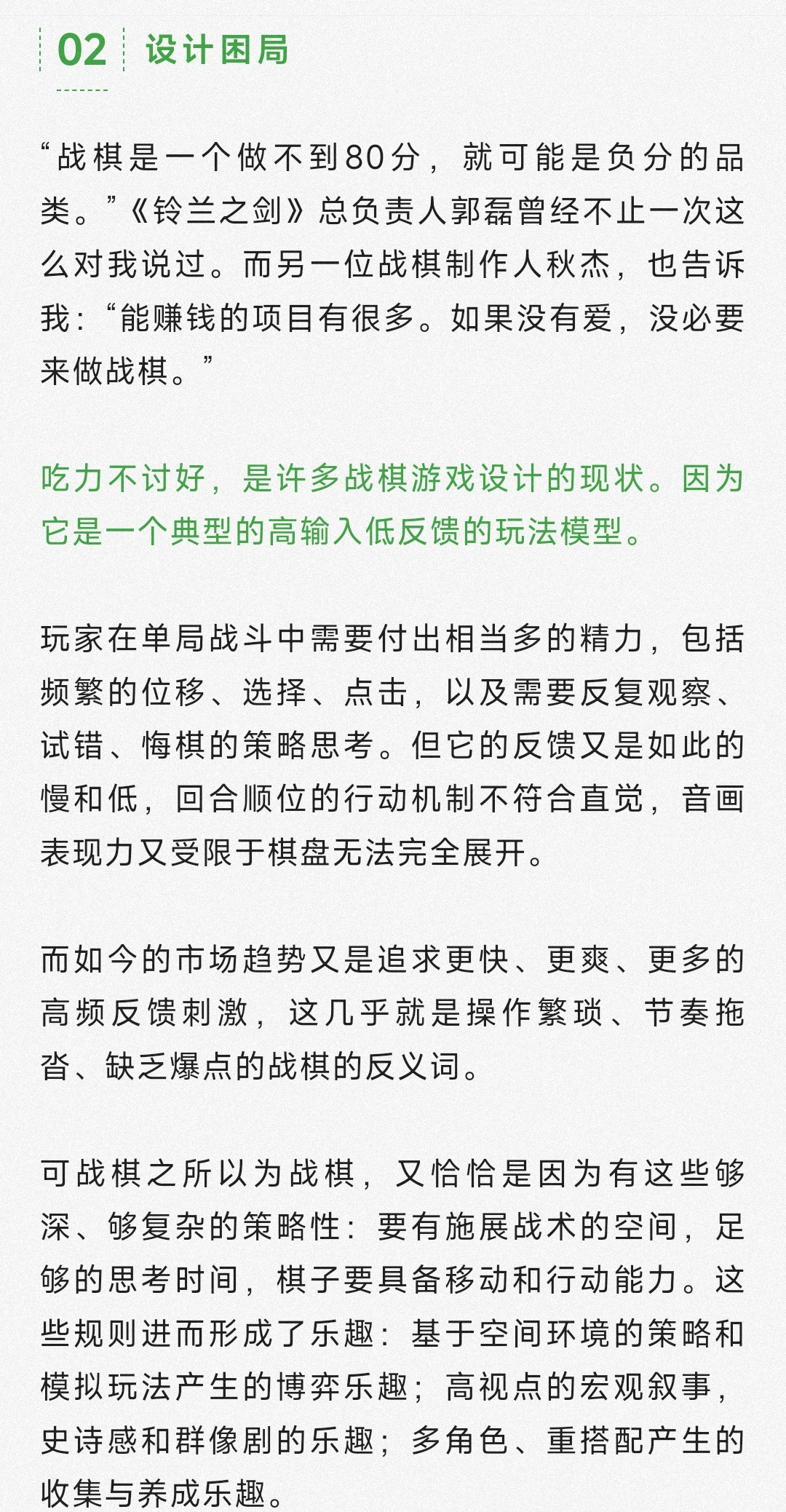 02 设计困局

“战棋是一个做不到80分，就可能是负分的品类。”《铃兰之剑》总负责人郭磊曾经不止一次这么对我说过。而另一位战棋制作人秋杰，也告诉我：“能赚钱的项目有很多。如果没有爱，没必要来做战棋。”

吃力不讨好，是许多战棋游戏设计的现状。因为它是一个典型的高输入低反馈的玩法模型。

玩家在单局战斗中需要付出相当多的精力，包括频繁的位移、选择、点击，以及需要反复观察、试错、悔棋的策略思考。但它的反馈又是如此的慢和低，回合顺位的行动机制不符合直觉，音画表现力又受限于棋盘无法完全展开。

而如今的市场趋势又是追求更快、更爽、更多的高频反馈刺激，这几乎就是操作繁琐、节奏拖沓、缺乏爆点的战棋的反义词。

可战棋之所以为战棋，又恰恰是因为有这些够深、够复杂的策略性：要有施展战术的空间，足够的思考时间，棋子要具备移动和行动能力。这些规则进而形成了乐趣：基于空间环境的策略和模拟玩法产生的博弈乐趣；高视点的宏观叙事，史诗感和群像剧的乐趣；多角色、重搭配产生的收集与养成乐趣。